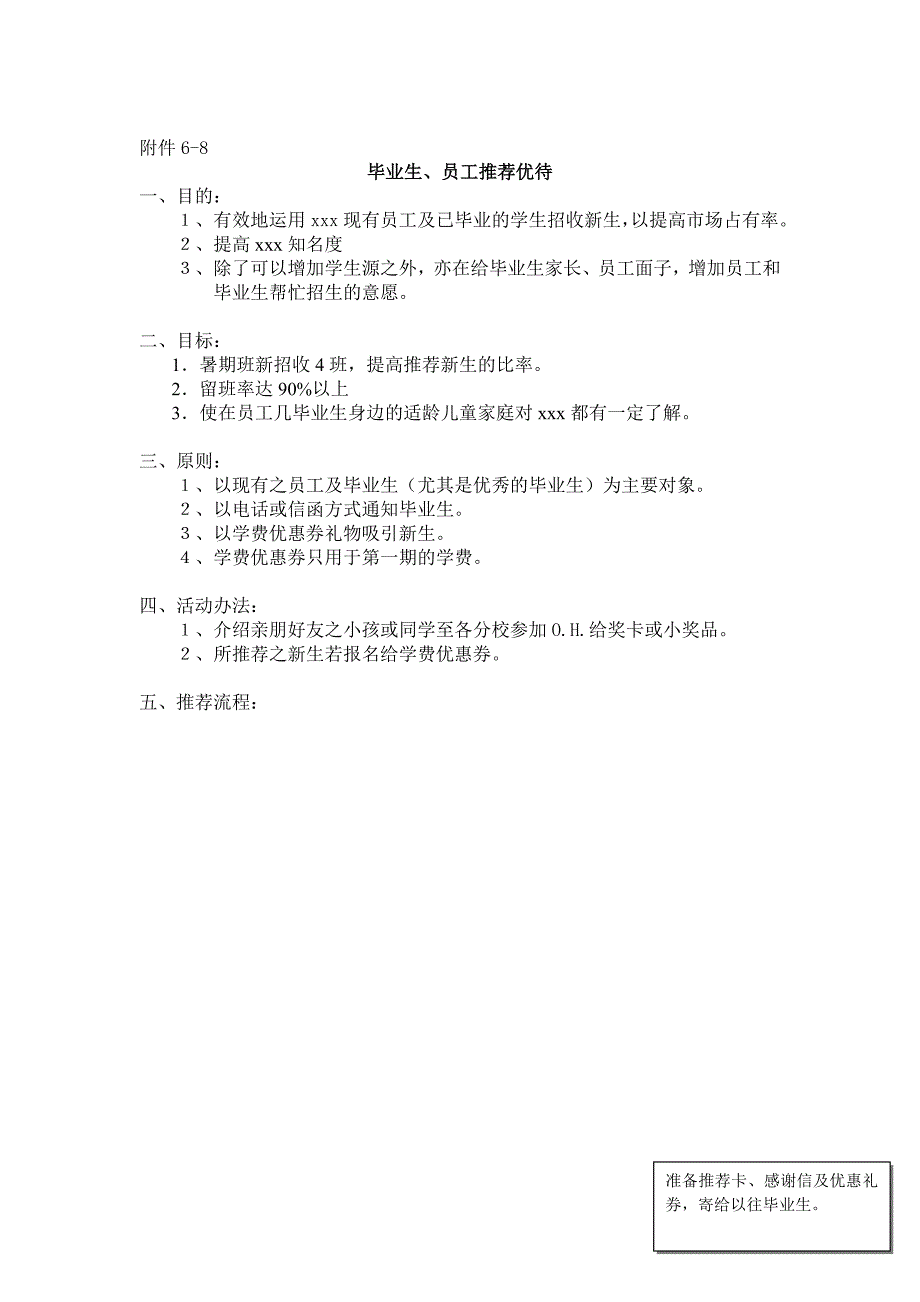 附件 6-8

毕业生、员工推荐优待

一、目的：

1、有效地运用 xxx 现有员工及已毕业的学生招收新生，以提高市场占有率。

2、提高 xxx 知名度

3、除了可以增加学生源之外，亦在给毕业生家长、员工面子，增加员工和毕业生帮忙招生的意愿。

二、目标：

1．暑期班新招收 4 班，提高推荐新生的比率。

2．留班率达 90%以上

3．使在员工几毕业生身边的适龄儿童家庭对 xxx 都有一定了解。

三、原则：

1、以现有之员工及毕业生（尤其是优秀的毕业生）为主要对象。

2、以电话或信函方式通知毕业生。

3、以学费优惠券礼物吸引新生。

4、学费优惠券只用于第一期的学费。

四、活动办法：

1、介绍亲朋好友之小孩或同学至各分校参加 O.H.给奖卡或小奖品。

2、所推荐之新生若报名给学费优惠券。

五、推荐流程：

准备推荐卡、感谢信及优惠礼券，寄给以往毕业生。